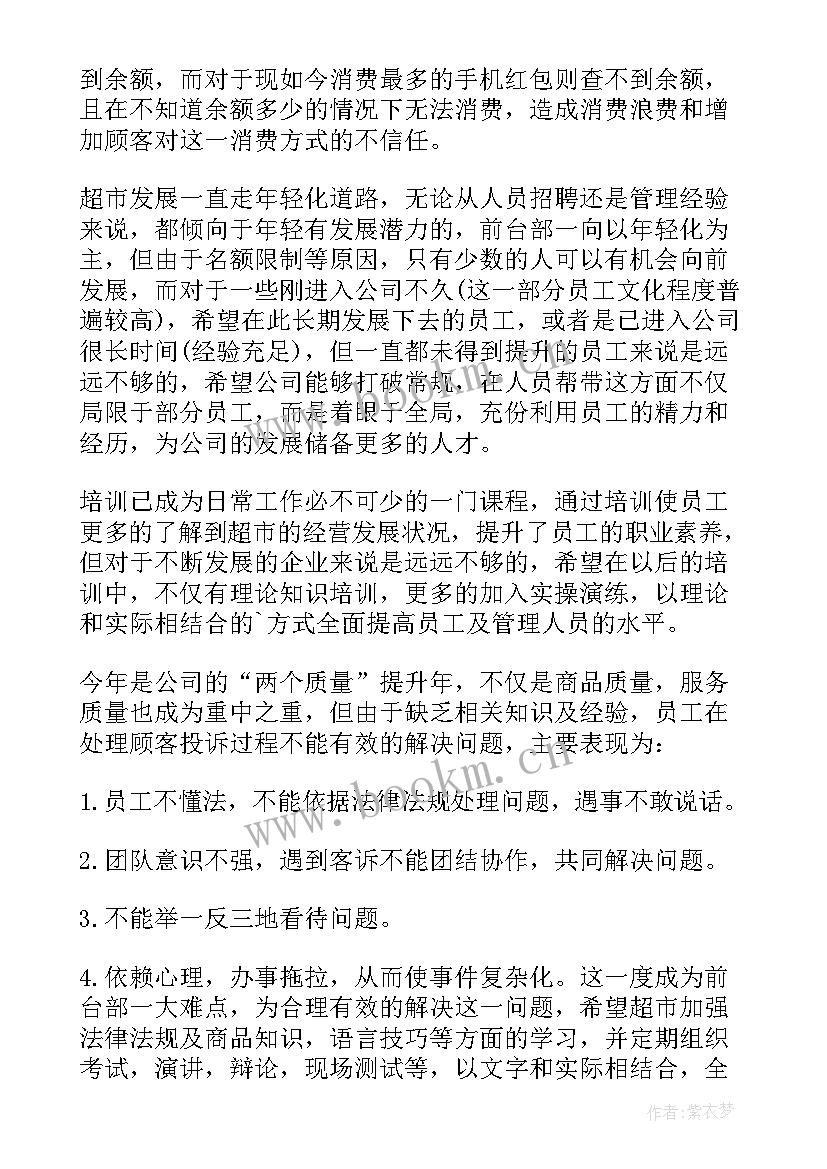 到余额，而对于现如今消费最多的手机红包则查不到余额，且在不知道余额多少的情况下无法消费，造成消费浪费和增加顾客对这一消费方式的不信任。

超市发展一直走年轻化道路，无论从人员招聘还是管理经验来说，都倾向于年轻有发展潜力的，前台部一向以年轻化为主，但由于名额限制等原因，只有少数的人可以有机会向前发展，而对于一些刚进入公司不久(这一部分员工文化程度普遍较高)，希望在此长期发展下去的员工，或者是已进入公司很长时间(经验充足)，但一直都未得到提升的员工来说是远远不够的，希望公司能够打破常规，在人员帮带这方面不仅局限于部分员工，而是着眼于全局，充份利用员工的精力和经历，为公司的发展储备更多的人才。

培训已成为日常工作必不可少的一门课程，通过培训使员工更多的了解到超市的经营发展状况，提升了员工的职业素养，但对于不断发展的企业来说是远远不够的，希望在以后的培训中，不仅有理论知识培训，更多的加入实操演练，以理论和实际相结合的`方式全面提高员工及管理人员的水平。

今年是公司的“两个质量”提升年，不仅是商品质量，服务质量也成为重中之重，但由于缺乏相关知识及经验，员工在处理顾客投诉过程不能有效的解决问题，主要表现为：

1.员工不懂法，不能依据法律法规处理问题，遇事不敢说话。

2.团队意识不强，遇到客诉不能团结协作，共同解决问题。

3.不能举一反三地看待问题。

4.依赖心理，办事拖拉，从而使事件复杂化。这一度成为前台部一大难点，为合理有效的解决这一问题，希望超市加强法律法规及商品知识，语言技巧等方面的学习，并定期组织考试，演讲，辩论，现场测试等，以文字和实际相结合，全

www.bookm.cn

作者:紫衣梦